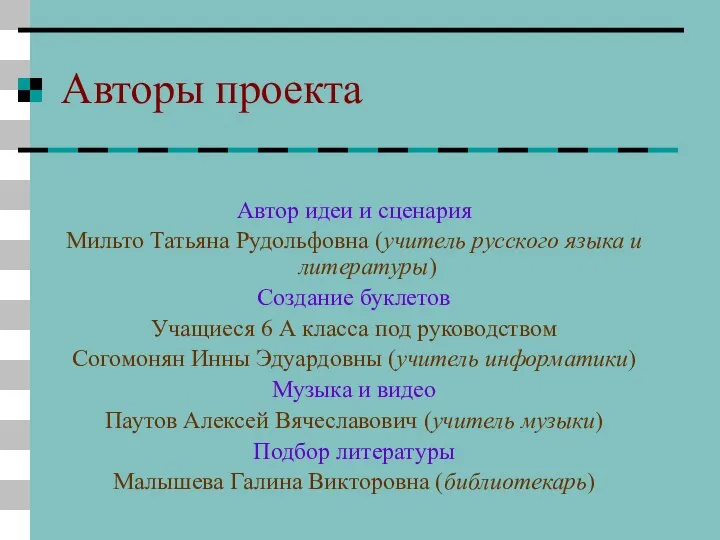 Авторы проекта

Автор идеи и сценария
Мильто Татьяна Рудольфовна (учитель русского языка и литературы)
Создание буклетов
Учащиеся 6 А класса под руководством
Согомонян Инны Эдуардовны (учитель информатики)
Музыка и видео
Паутов Алексей Вячеславович (учитель музыки)
Подбор литературы
Малышева Галина Викторовна (библиотекарь)